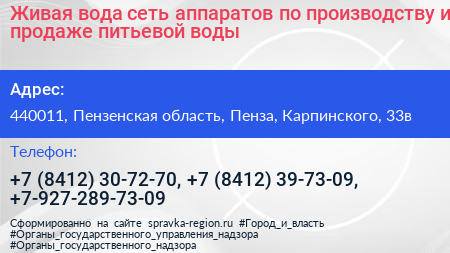 Живая вода сеть аппаратов по производству и продаже питьевой воды

Адрес:

440011, Пензенская область, Пенза, Карпинского, 33в

Телефон:

+7 (8412) 30-72-70, +7 (8412) 39-73-09, +7-927-289-73-09

Сформированно на сайте spravka-region.ru #Город_и_власть #Органы_государственного_управления_надзора #Органы_государственного_надзора